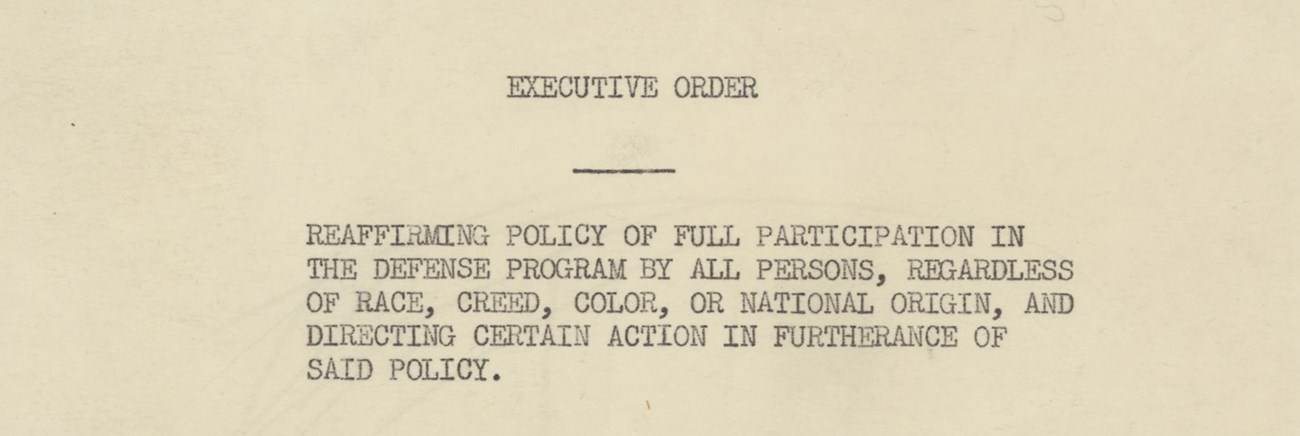 EXECUTIVE ORDER

REAFFIRMING POLICY OF FULL PARTICIPATION IN THE DEFENSE PROGRAM BY ALL PERSONS, REGARDLESS OF RACE, CREED, COLOR, OR NATIONAL ORIGIN, AND DIRECTING CERTAIN ACTION IN FURTHERANCE OF SAID POLICY.